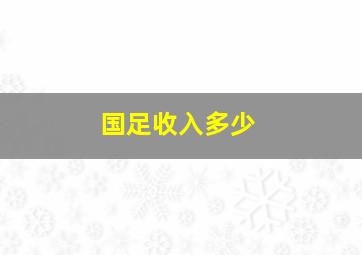 国足收入多少